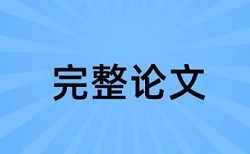 完整论文